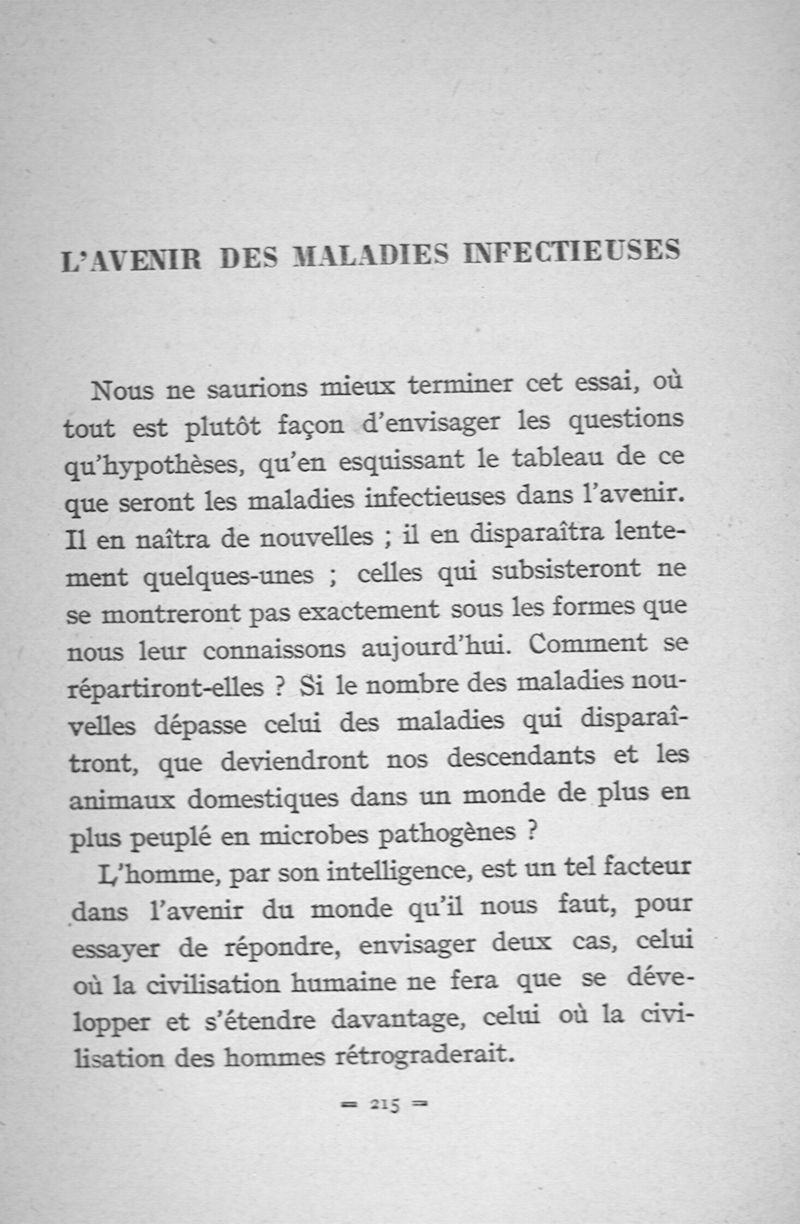 L'AVENIR DES MALADIES INFECTIEUSES

Nous ne saurions mieux terminer cet essai, où tout est plutôt façon d'envisager les questions qu'hypothèses, qu'en esquissant le tableau de ce que seront les maladies infectieuses dans l'avenir. Il en naîtra de nouvelles ; il en disparaîtra lentement quelques-unes ; celles qui subsisteront ne se montreront pas exactement sous les formes que nous leur connaissons aujourd'hui. Comment se répartiront-elles ? Si le nombre des maladies nouvelles dépasse celui des maladies qui disparaîtront, que deviendront nos descendants et les animaux domestiques dans un monde de plus en plus peuplé en microbes pathogènes ?

L'homme, par son intelligence, est un tel facteur dans l'avenir du monde qu'il nous faut, pour essayer de répondre, envisager deux cas, celui où la civilisation humaine ne fera que se développer et s'étendre davantage, celui où la civilisation des hommes rétrograderait.

= 215 =